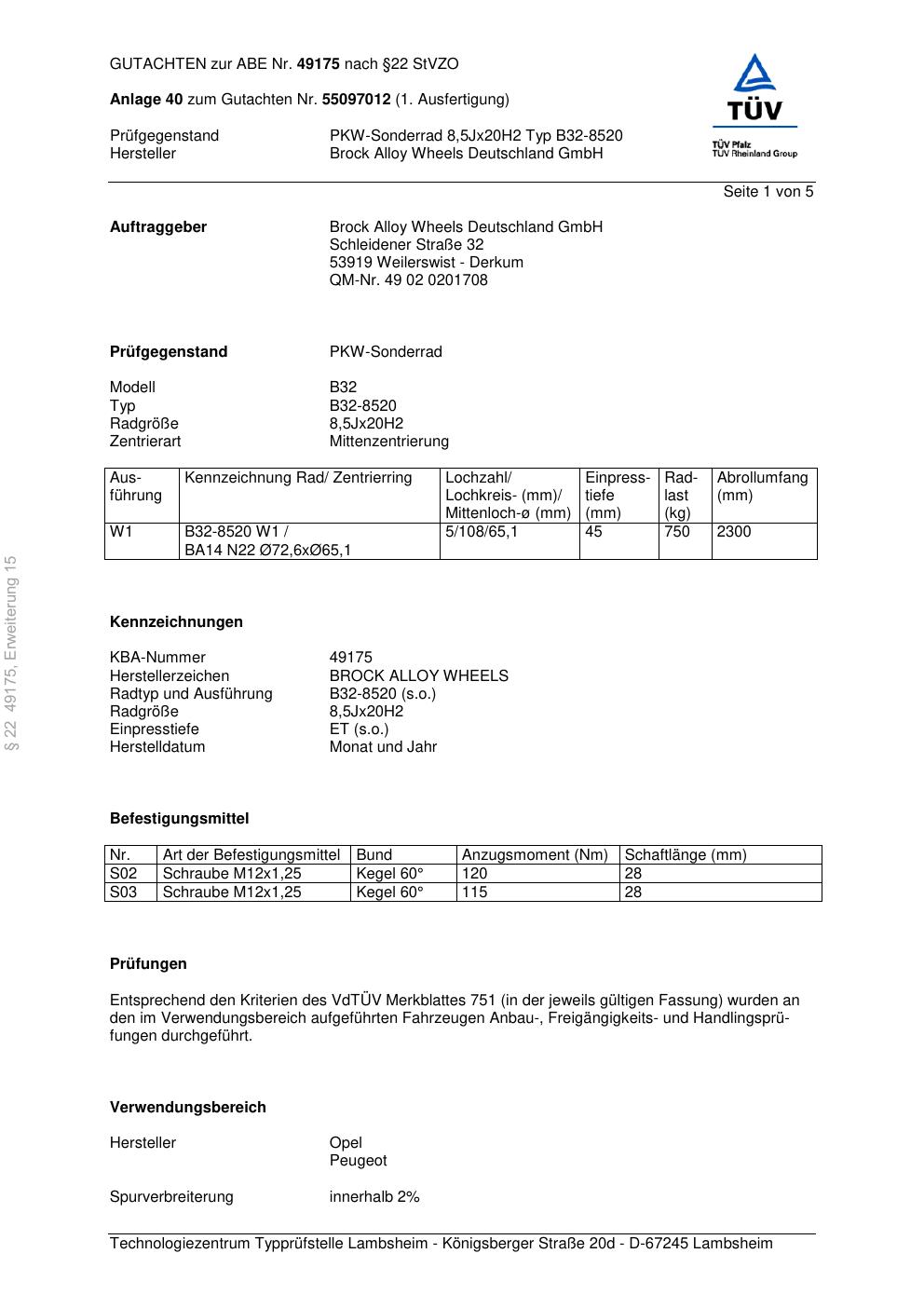 GUTACHTEN zur ABE Nr. 49175 nach §22 StVZO

Anlage 40 zum Gutachten Nr. 55097012 (1. Ausfertigung)

Prüfgegenstand PKW-Sonderrad 8,5Jx20H2 Typ B32-8520
Hersteller Brock Alloy Wheels Deutschland GmbH

TÜV
TÜV Pfalz
TÜV Rheinland Group

Seite 1 von 5

Auftraggeber Brock Alloy Wheels Deutschland GmbH
Schleidener Straße 32
53919 Weilerswist - Derkum
QM-Nr. 49 02 0201708

Prüfgegenstand PKW-Sonderrad

Modell B32
Typ B32-8520
Radgröße 8,5Jx20H2
Zentrierart Mittenzentrierung

| Ausführung | Kennzeichnung Rad/ Zentrierring | Lochzahl/ Lochkreis- (mm)/ Mittenloch-ø (mm) | Einpresstiefe (mm) | Radlast (kg) | Abrollumfang (mm) |
|---|---|---|---|---|---|
| W1 | B32-8520 W1 / BA14 N22 Ø72,6xØ65,1 | 5/108/65,1 | 45 | 750 | 2300 |

§ 22 49175, Erweiterung 15

Kennzeichnungen

KBA-Nummer 49175
Herstellerzeichen BROCK ALLOY WHEELS
Radtyp und Ausführung B32-8520 (s.o.)
Radgröße 8,5Jx20H2
Einpresstiefe ET (s.o.)
Herstelldatum Monat und Jahr

Befestigungsmittel

| Nr. | Art der Befestigungsmittel | Bund | Anzugsmoment (Nm) | Schaftlänge (mm) |
|---|---|---|---|---|
| S02 | Schraube M12x1,25 | Kegel 60° | 120 | 28 |
| S03 | Schraube M12x1,25 | Kegel 60° | 115 | 28 |

Prüfungen

Entsprechend den Kriterien des VdTÜV Merkblattes 751 (in der jeweils gültigen Fassung) wurden an den im Verwendungsbereich aufgeführten Fahrzeugen Anbau-, Freigängigkeits- und Handlingsprüfungen durchgeführt.

Verwendungsbereich

Hersteller Opel
Peugeot

Spurverbreiterung innerhalb 2%

Technologiezentrum Typprüfstelle Lambsheim - Königsberger Straße 20d - D-67245 Lambsheim